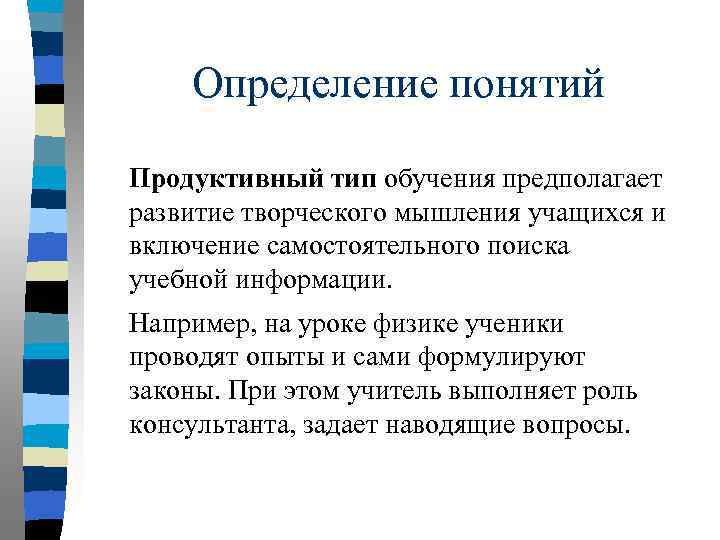 Определение понятий

Продуктивный тип обучения предполагает развитие творческого мышления учащихся и включение самостоятельного поиска учебной информации.

Например, на уроке физике ученики проводят опыты и сами формулируют законы. При этом учитель выполняет роль консультанта, задает наводящие вопросы.